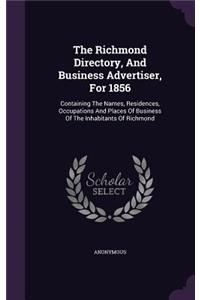 The Richmond Directory, And Business Advertiser, For 1856

Containing The Names, Residences, Occupations And Places Of Business Of The Inhabitants Of Richmond

Scholar SELECT

ANONYMOUS